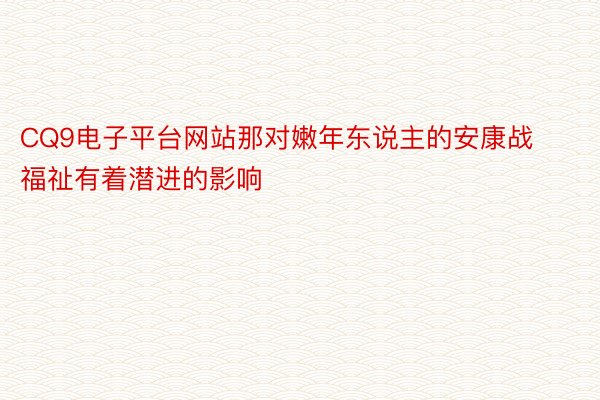 CQ9电子平台网站那对嫩年东说主的安康战福祉有着潜进的影响